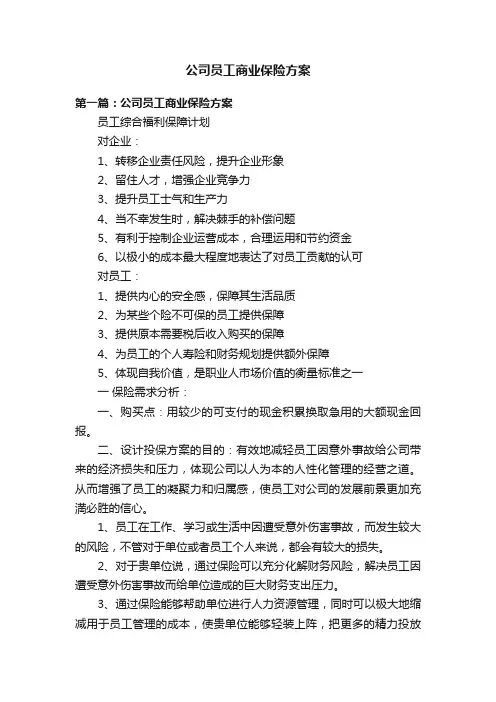 公司员工商业保险方案

第一篇：公司员工商业保险方案

员工综合福利保障计划

对企业：

1、转移企业责任风险，提升企业形象

2、留住人才，增强企业竞争力

3、提升员工士气和生产力

4、当不幸发生时，解决棘手的补偿问题

5、有利于控制企业运营成本，合理运用和节约资金

6、以极小的成本最大程度地表达了对员工贡献的认可

对员工：

1、提供内心的安全感，保障其生活品质

2、为某些个险不可保的员工提供保障

3、提供原本需要税后收入购买的保障

4、为员工的个人寿险和财务规划提供额外保障

5、体现自我价值，是职业人市场价值的衡量标准之一

一 保险需求分析：

一、购买点：用较少的可支付的现金积累换取急用的大额现金回报。

二、设计投保方案的目的：有效地减轻员工因意外事故给公司带来的经济损失和压力，体现公司以人为本的人性化管理的经营之道。从而增强了员工的凝聚力和归属感，使员工对公司的发展前景更加充满必胜的信心。

1、员工在工作、学习或生活中因遭受意外伤害事故，而发生较大的风险，不管对于单位或者员工个人来说，都会有较大的损失。

2、对于贵单位说，通过保险可以充分化解财务风险，解决员工因遭受意外伤害事故而给单位造成的巨大财务支出压力。

3、通过保险能够帮助单位进行人力资源管理，同时可以极大地缩减用于员工管理的成本，使贵单位能够轻装上阵，把更多的精力投放